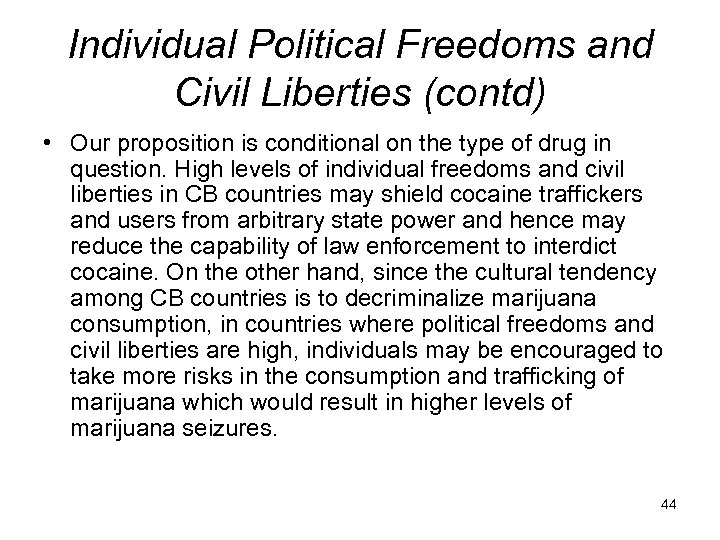 Individual Political Freedoms and Civil Liberties (contd)

• Our proposition is conditional on the type of drug in question. High levels of individual freedoms and civil liberties in CB countries may shield cocaine traffickers and users from arbitrary state power and hence may reduce the capability of law enforcement to interdict cocaine. On the other hand, since the cultural tendency among CB countries is to decriminalize marijuana consumption, in countries where political freedoms and civil liberties are high, individuals may be encouraged to take more risks in the consumption and trafficking of marijuana which would result in higher levels of marijuana seizures.

44